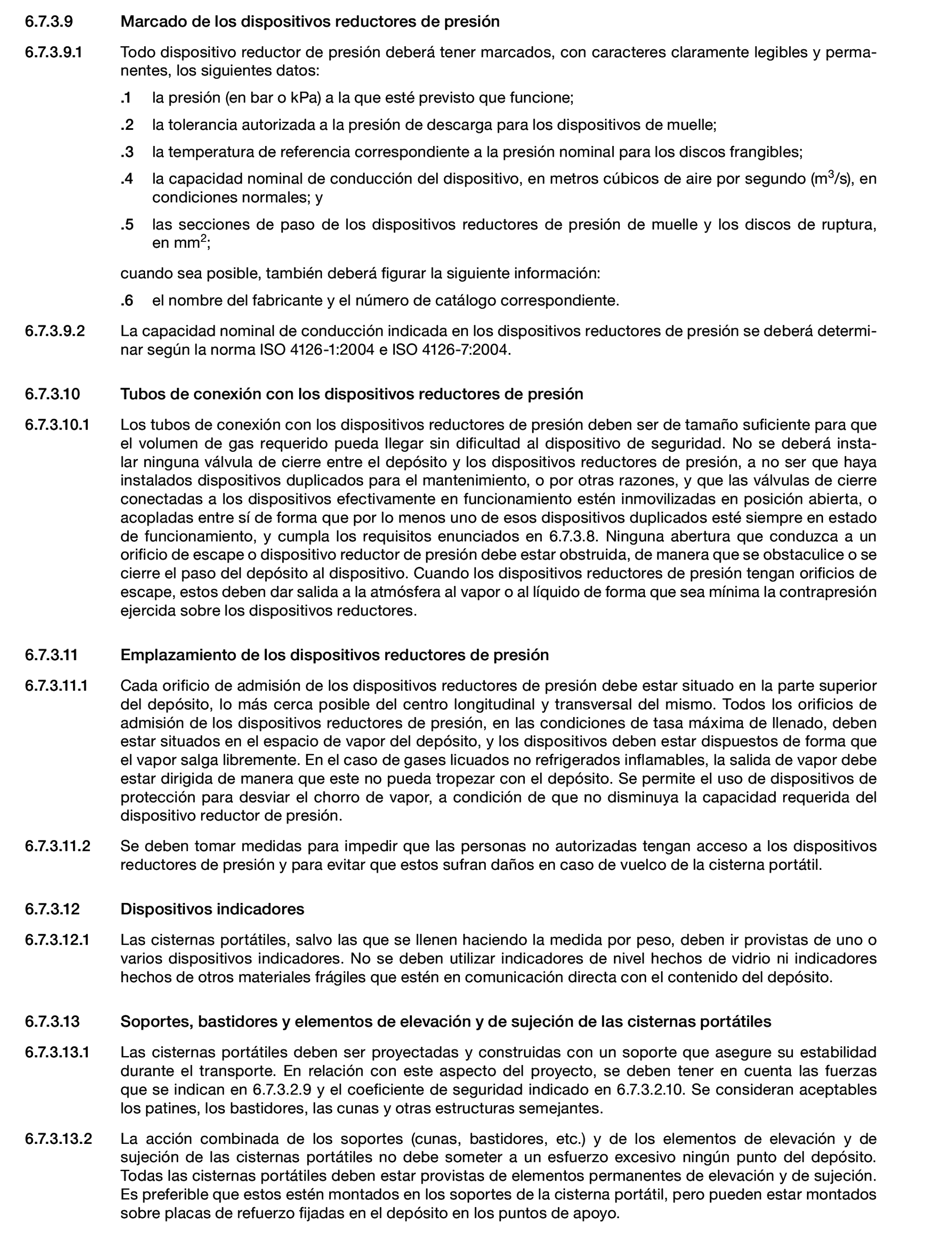 6.7.3.9 Marcado de los dispositivos reductores de presión

6.7.3.9.1 Todo dispositivo reductor de presión deberá tener marcados, con caracteres claramente legibles y permanentes, los siguientes datos:

.1 la presión (en bar o kPa) a la que esté previsto que funcione;

.2 la tolerancia autorizada a la presión de descarga para los dispositivos de muelle;

.3 la temperatura de referencia correspondiente a la presión nominal para los discos frangibles;

.4 la capacidad nominal de conducción del dispositivo, en metros cúbicos de aire por segundo ($m^3/s$), en condiciones normales; y

.5 las secciones de paso de los dispositivos reductores de presión de muelle y los discos de ruptura, en $mm^2$;

cuando sea posible, también deberá figurar la siguiente información:

.6 el nombre del fabricante y el número de catálogo correspondiente.

6.7.3.9.2 La capacidad nominal de conducción indicada en los dispositivos reductores de presión se deberá determinar según la norma ISO 4126-1:2004 e ISO 4126-7:2004.

6.7.3.10 Tubos de conexión con los dispositivos reductores de presión

6.7.3.10.1 Los tubos de conexión con los dispositivos reductores de presión deben ser de tamaño suficiente para que el volumen de gas requerido pueda llegar sin dificultad al dispositivo de seguridad. No se deberá instalar ninguna válvula de cierre entre el depósito y los dispositivos reductores de presión, a no ser que haya instalados dispositivos duplicados para el mantenimiento, o por otras razones, y que las válvulas de cierre conectadas a los dispositivos efectivamente en funcionamiento estén inmovilizadas en posición abierta, o acopladas entre sí de forma que por lo menos uno de esos dispositivos duplicados esté siempre en estado de funcionamiento, y cumpla los requisitos enunciados en 6.7.3.8. Ninguna abertura que conduzca a un orificio de escape o dispositivo reductor de presión debe estar obstruida, de manera que se obstaculice o se cierre el paso del depósito al dispositivo. Cuando los dispositivos reductores de presión tengan orificios de escape, estos deben dar salida a la atmósfera al vapor o al líquido de forma que sea mínima la contrapresión ejercida sobre los dispositivos reductores.

6.7.3.11 Emplazamiento de los dispositivos reductores de presión

6.7.3.11.1 Cada orificio de admisión de los dispositivos reductores de presión debe estar situado en la parte superior del depósito, lo más cerca posible del centro longitudinal y transversal del mismo. Todos los orificios de admisión de los dispositivos reductores de presión, en las condiciones de tasa máxima de llenado, deben estar situados en el espacio de vapor del depósito, y los dispositivos deben estar dispuestos de forma que el vapor salga libremente. En el caso de gases licuados no refrigerados inflamables, la salida de vapor debe estar dirigida de manera que este no pueda tropezar con el depósito. Se permite el uso de dispositivos de protección para desviar el chorro de vapor, a condición de que no disminuya la capacidad requerida del dispositivo reductor de presión.

6.7.3.11.2 Se deben tomar medidas para impedir que las personas no autorizadas tengan acceso a los dispositivos reductores de presión y para evitar que estos sufran daños en caso de vuelco de la cisterna portátil.

6.7.3.12 Dispositivos indicadores

6.7.3.12.1 Las cisternas portátiles, salvo las que se llenen haciendo la medida por peso, deben ir provistas de uno o varios dispositivos indicadores. No se deben utilizar indicadores de nivel hechos de vidrio ni indicadores hechos de otros materiales frágiles que estén en comunicación directa con el contenido del depósito.

6.7.3.13 Soportes, bastidores y elementos de elevación y de sujeción de las cisternas portátiles

6.7.3.13.1 Las cisternas portátiles deben ser proyectadas y construidas con un soporte que asegure su estabilidad durante el transporte. En relación con este aspecto del proyecto, se deben tener en cuenta las fuerzas que se indican en 6.7.3.2.9 y el coeficiente de seguridad indicado en 6.7.3.2.10. Se consideran aceptables los patines, los bastidores, las cunas y otras estructuras semejantes.

6.7.3.13.2 La acción combinada de los soportes (cunas, bastidores, etc.) y de los elementos de elevación y de sujeción de las cisternas portátiles no debe someter a un esfuerzo excesivo ningún punto del depósito. Todas las cisternas portátiles deben estar provistas de elementos permanentes de elevación y de sujeción. Es preferible que estos estén montados en los soportes de la cisterna portátil, pero pueden estar montados sobre placas de refuerzo fijadas en el depósito en los puntos de apoyo.